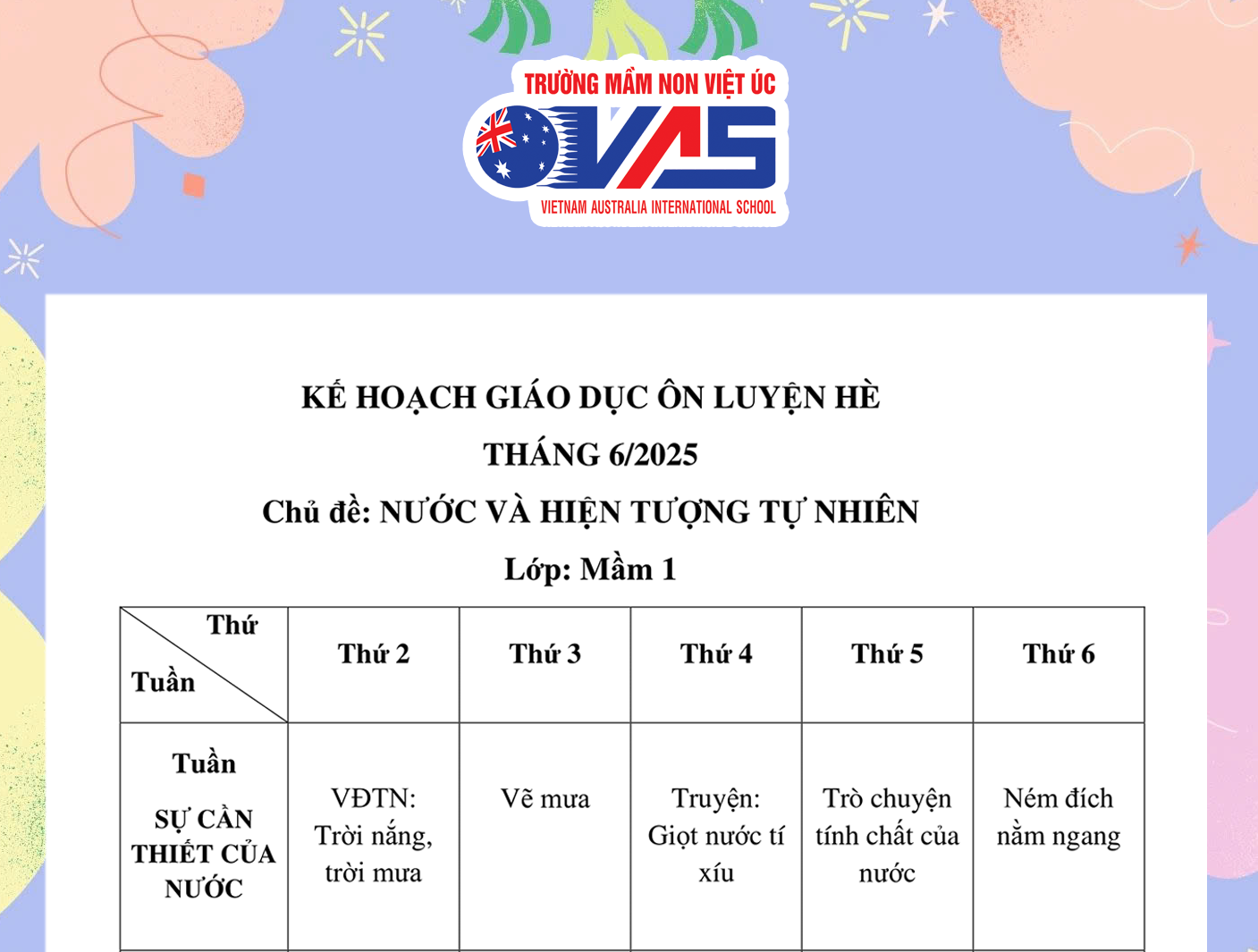 TRƯỜNG MẦM NON VIỆT ÚC
VAS
VIETNAM AUSTRALIA INTERNATIONAL SCHOOL

KẾ HOẠCH GIÁO DỤC ÔN LUYỆN HÈ
THÁNG 6/2025
Chủ đề: NƯỚC VÀ HIỆN TƯỢNG TỰ NHIÊN
Lớp: Mầm 1

| Thứ / Tuần | Thứ 2 | Thứ 3 | Thứ 4 | Thứ 5 | Thứ 6 |
|---|---|---|---|---|---|
| Tuần SỰ CẦN THIẾT CỦA NƯỚC | VĐTN: Trời nắng, trời mưa | Vẽ mưa | Truyện: Giọt nước tí xíu | Trò chuyện tính chất của nước | Ném đích nằm ngang |